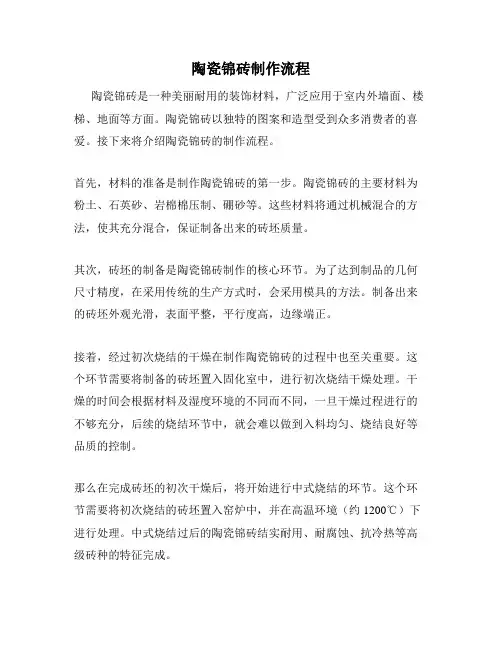 陶瓷锦砖制作流程

陶瓷锦砖是一种美丽耐用的装饰材料，广泛应用于室内外墙面、楼梯、地面等方面。陶瓷锦砖以独特的图案和造型受到众多消费者的喜爱。接下来将介绍陶瓷锦砖的制作流程。

首先，材料的准备是制作陶瓷锦砖的第一步。陶瓷锦砖的主要材料为粉土、石英砂、岩棉棉压制、硼砂等。这些材料将通过机械混合的方法，使其充分混合，保证制备出来的砖坯质量。

其次，砖坯的制备是陶瓷锦砖制作的核心环节。为了达到制品的几何尺寸精度，在采用传统的生产方式时，会采用模具的方法。制备出来的砖坯外观光滑，表面平整，平行度高，边缘端正。

接着，经过初次烧结的干燥在制作陶瓷锦砖的过程中也至关重要。这个环节需要将制备的砖坯置入固化室中，进行初次烧结干燥处理。干燥的时间会根据材料及湿度环境的不同而不同，一旦干燥过程进行的不够充分，后续的烧结环节中，就会难以做到入料均匀、烧结良好等品质的控制。

那么在完成砖坯的初次干燥后，将开始进行中式烧结的环节。这个环节需要将初次烧结的砖坯置入窑炉中，并在高温环境（约 1200℃）下进行处理。中式烧结过后的陶瓷锦砖结实耐用、耐腐蚀、抗冷热等高级砖种的特征完成。